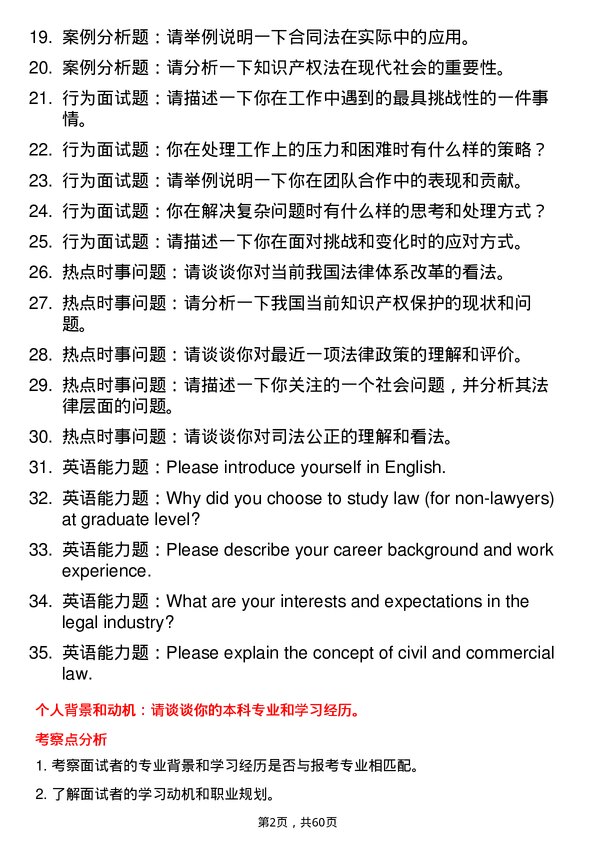 19. 案例分析题：请举例说明一下合同法在实际中的应用。

20. 案例分析题：请分析一下知识产权法在现代社会的重要性。

21. 行为面试题：请描述一下你在工作中遇到的最具挑战性的一件事情。

22. 行为面试题：你在处理工作上的压力和困难时有什么样的策略？

23. 行为面试题：请举例说明一下你在团队合作中的表现和贡献。

24. 行为面试题：你在解决复杂问题时有什么样的思考和处理方式？

25. 行为面试题：请描述一下你在面对挑战和变化时的应对方式。

26. 热点时事问题：请谈谈你对当前我国法律体系改革的看法。

27. 热点时事问题：请分析一下我国当前知识产权保护的现状和问题。

28. 热点时事问题：请谈谈你对最近一项法律政策的理解和评价。

29. 热点时事问题：请描述一下你关注的一个社会问题，并分析其法律层面的问题。

30. 热点时事问题：请谈谈你对司法公正的理解和看法。

31. 英语能力题：Please introduce yourself in English.

32. 英语能力题：Why did you choose to study law (for non-lawyers) at graduate level?

33. 英语能力题：Please describe your career background and work experience.

34. 英语能力题：What are your interests and expectations in the legal industry?

35. 英语能力题：Please explain the concept of civil and commercial law.

个人背景和动机：请谈谈你的本科专业和学习经历。

考察点分析

1. 考察面试者的专业背景和学习经历是否与报考专业相匹配。

2. 了解面试者的学习动机和职业规划。

第2页，共60页